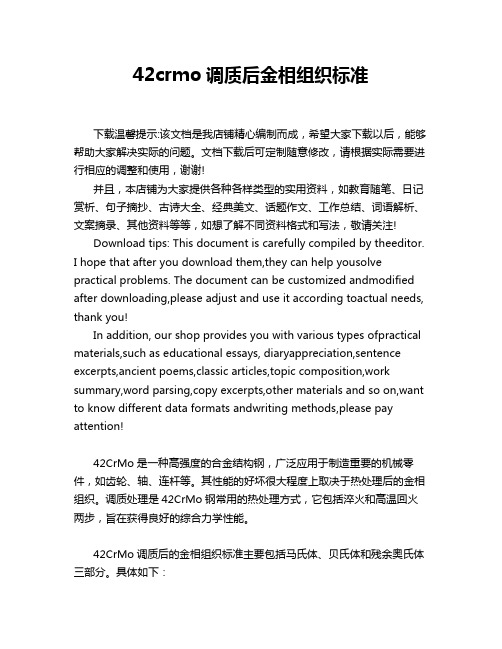 42crmo 调质后金相组织标准

下载温馨提示:该文档是我店铺精心编制而成，希望大家下载以后，能够帮助大家解决实际的问题。文档下载后可定制随意修改，请根据实际需要进行相应的调整和使用，谢谢!

并且，本店铺为大家提供各种各样类型的实用资料，如教育随笔、日记赏析、句子摘抄、古诗大全、经典美文、话题作文、工作总结、词语解析、文案摘录、其他资料等等，如想了解不同资料格式和写法，敬请关注!

Download tips: This document is carefully compiled by theeditor. I hope that after you download them,they can help yousolve practical problems. The document can be customized andmodified after downloading,please adjust and use it according toactual needs, thank you!

In addition, our shop provides you with various types ofpractical materials,such as educational essays, diaryappreciation,sentence excerpts,ancient poems,classic articles,topic composition,work summary,word parsing,copy excerpts,other materials and so on,want to know different data formats andwriting methods,please pay attention!

42CrMo 是一种高强度的合金结构钢，广泛应用于制造重要的机械零件，如齿轮、轴、连杆等。其性能的好坏很大程度上取决于热处理后的金相组织。调质处理是 42CrMo 钢常用的热处理方式，它包括淬火和高温回火两步，旨在获得良好的综合力学性能。

42CrMo 调质后的金相组织标准主要包括马氏体、贝氏体和残余奥氏体三部分。具体如下：